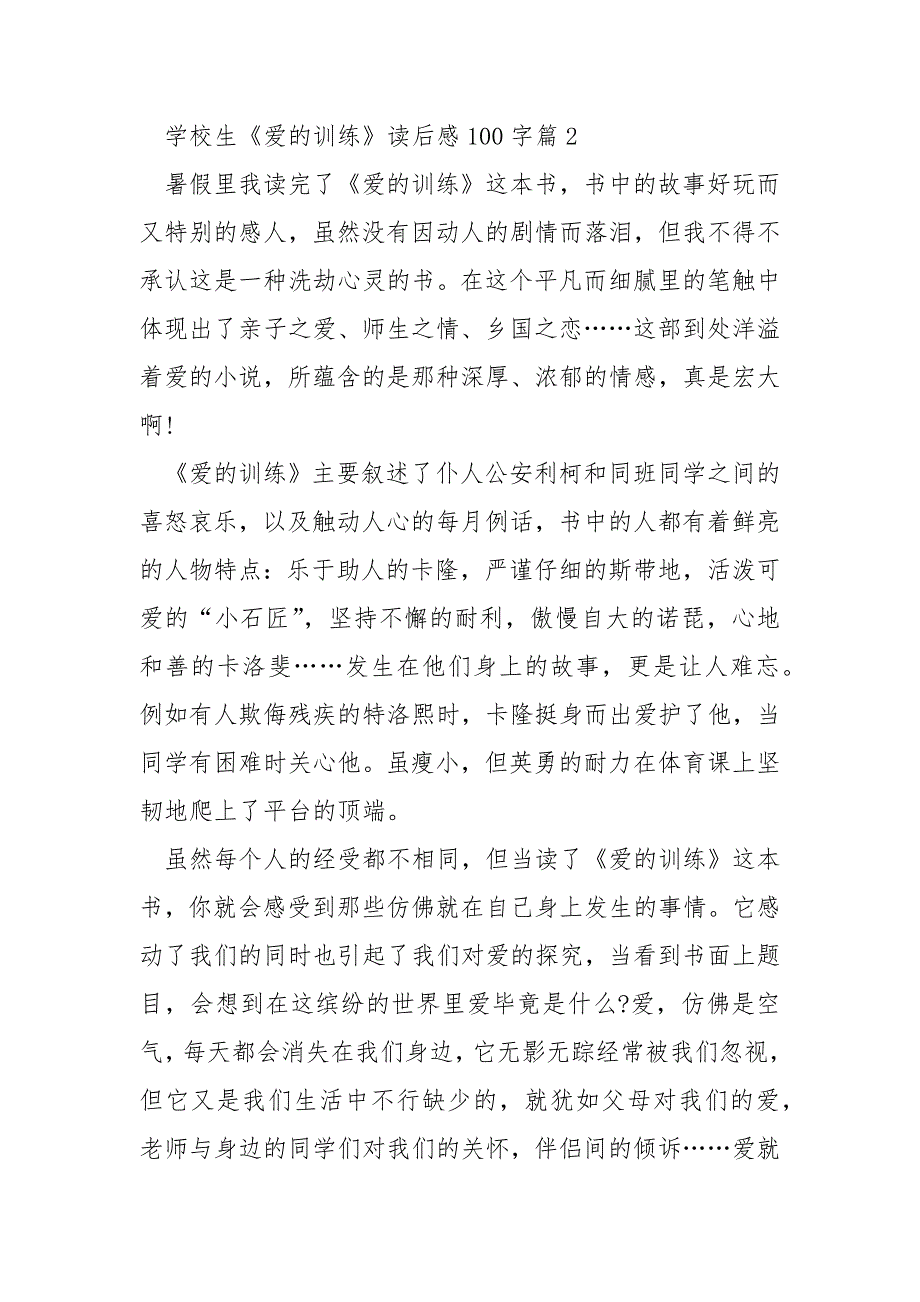 学校生《爱的训练》读后感 100 字篇 2

暑假里我读完了《爱的训练》这本书，书中的故事好玩而又特别的感人，虽然没有因动人的剧情而落泪，但我不得不承认这是一种洗劫心灵的书。在这个平凡而细腻里的笔触中体现出了亲子之爱、师生之情、乡国之恋……这部到处洋溢着爱的小说，所蕴含的是那种深厚、浓郁的情感，真是宏大啊!

《爱的训练》主要叙述了仆人公安利柯和同班同学之间的喜怒哀乐，以及触动人心的每月例话，书中的人都有着鲜亮的人物特点：乐于助人的卡隆，严谨仔细的斯带地，活泼可爱的“小石匠”，坚持不懈的耐利，傲慢自大的诺琵，心地和善的卡洛斐……发生在他们身上的故事，更是让人难忘。例如有人欺侮残疾的特洛熙时，卡隆挺身而出爱护了他，当同学有困难时关心他。虽瘦小，但英勇的耐力在体育课上坚韧地爬上了平台的顶端。

虽然每个人的经受都不相同，但当读了《爱的训练》这本书，你就会感受到那些仿佛就在自己身上发生的事情。它感动了我们的同时也引起了我们对爱的探究，当看到书面上题目，会想到在这缤纷的世界里爱毕竟是什么?爱，仿佛是空气，每天都会消失在我们身边，它无影无踪经常被我们忽视，但它又是我们生活中不行缺少的，就犹如父母对我们的爱，老师与身边的同学们对我们的关怀，伴侣间的倾诉……爱就